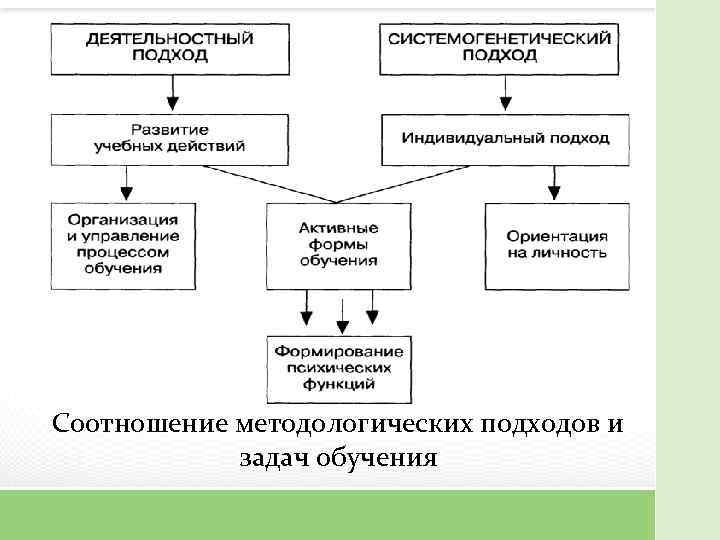 ДЕЯТЕЛЬНОСТНЫЙ ПОДХОД

СИСТЕМОГЕНЕТИЧЕСКИЙ ПОДХОД

Развитие учебных действий

Индивидуальный подход

Организация и управление процессом обучения

Активные формы обучения

Ориентация на личность

Формирование психических функций

Соотношение методологических подходов и задач обучения